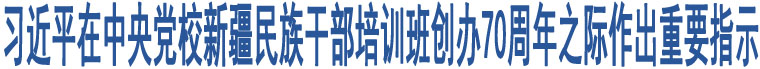 习近平在中央党校新疆民族干部培训班创办70周年之际作出重要指示